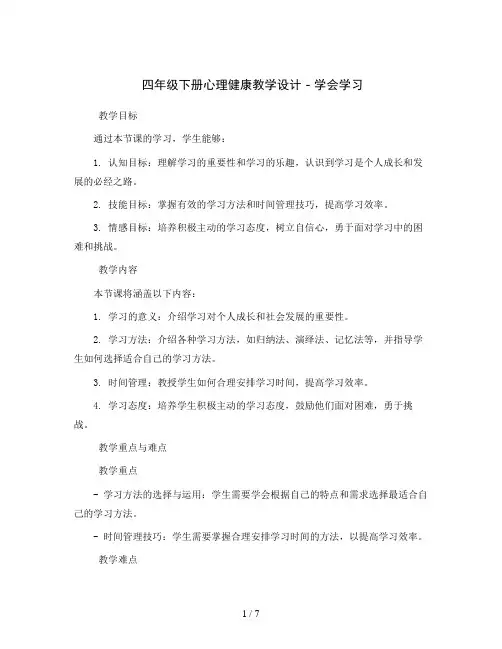 四年级下册心理健康教学设计 - 学会学习

教学目标

通过本节课的学习，学生能够：

1. 认知目标：理解学习的重要性和学习的乐趣，认识到学习是个人成长和发展的必经之路。

2. 技能目标：掌握有效的学习方法和时间管理技巧，提高学习效率。

3. 情感目标：培养积极主动的学习态度，树立自信心，勇于面对学习中的困难和挑战。

教学内容

本节课将涵盖以下内容：

1. 学习的意义：介绍学习对个人成长和社会发展的重要性。

2. 学习方法：介绍各种学习方法，如归纳法、演绎法、记忆法等，并指导学生如何选择适合自己的学习方法。

3. 时间管理：教授学生如何合理安排学习时间，提高学习效率。

4. 学习态度：培养学生积极主动的学习态度，鼓励他们面对困难，勇于挑战。

教学重点与难点

教学重点

- 学习方法的选择与运用：学生需要学会根据自己的特点和需求选择最适合自己的学习方法。

- 时间管理技巧：学生需要掌握合理安排学习时间的方法，以提高学习效率。

教学难点

1 / 7